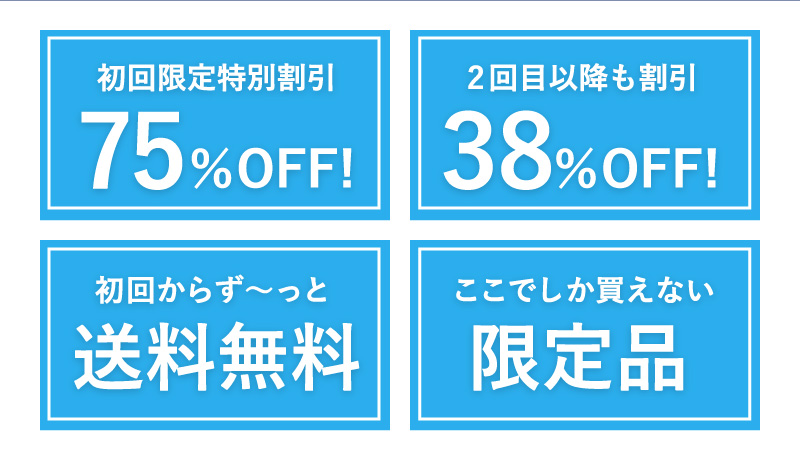 初回限定特別割引
75%OFF!

2回目以降も割引
38%OFF!

初回からず〜っと
送料無料

ここでしか買えない
限定品